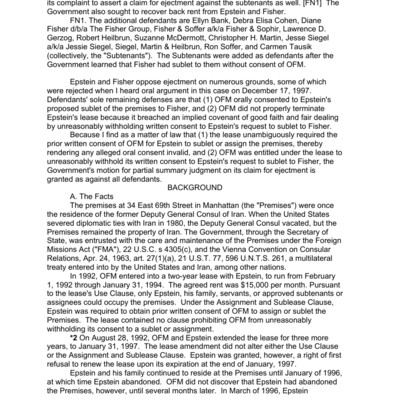 its complaint to assert a claim for ejectment against the subtenants as well. [FN1] The Government also sought to recover back rent from Epstein and Fisher.

FN1. The additional defendants are Ellyn Bank, Debra Elisa Cohen, Diane Fisher d/b/a The Fisher Group, Fisher & Soffer a/k/a Fisher & Sophir, Lawrence D. Gerzog, Robert Heilbrun, Suzanne McDermott, Christopher H. Martin, Jesse Siegel a/k/a Jessie Siegel, Siegel, Martin & Heilbrun, Ron Soffer, and Carmen Tausik (collectively, the "Subtenants"). The Subtenants were added as defendants after the Government learned that Fisher had sublet to them without consent of OFM.

Epstein and Fisher oppose ejectment on numerous grounds, some of which were rejected when I heard oral argument in this case on December 17, 1997. Defendants' sole remaining defenses are that (1) OFM orally consented to Epstein's proposed sublet of the premises to Fisher, and (2) OFM did not properly terminate Epstein's lease because it breached an implied covenant of good faith and fair dealing by unreasonably withholding written consent to Epstein's request to sublet to Fisher.

Because I find as a matter of law that (1) the lease unambiguously required the prior written consent of OFM for Epstein to sublet or assign the premises, thereby rendering any alleged oral consent invalid, and (2) OFM was entitled under the lease to unreasonably withhold its written consent to Epstein's request to sublet to Fisher, the Government's motion for partial summary judgment on its claim for ejectment is granted as against all defendants.

BACKGROUND

A. The Facts

The premises at 34 East 69th Street in Manhattan (the "Premises") were once the residence of the former Deputy General Consul of Iran. When the United States severed diplomatic ties with Iran in 1980, the Deputy General Consul vacated, but the Premises remained the property of Iran. The Government, through the Secretary of State, was entrusted with the care and maintenance of the Premises under the Foreign Missions Act ("FMA"), 22 U.S.C. s 4305(c), and the Vienna Convention on Consular Relations, Apr. 24, 1963, art. 27(1)(a), 21 U.S.T. 77, 596 U.N.T.S. 261, a multilateral treaty entered into by the United States and Iran, among other nations.

In 1992, OFM entered into a two-year lease with Epstein, to run from February 1, 1992 through January 31, 1994. The agreed rent was $15,000 per month. Pursuant to the lease's Use Clause, only Epstein, his family, servants, or approved subtenants or assignees could occupy the premises. Under the Assignment and Sublease Clause, Epstein was required to obtain prior written consent of OFM to assign or sublet the Premises. The lease contained no clause prohibiting OFM from unreasonably withholding its consent to a sublet or assignment.

*2 On August 28, 1992, OFM and Epstein extended the lease for three more years, to January 31, 1997. The lease amendment did not alter either the Use Clause or the Assignment and Sublease Clause. Epstein was granted, however, a right of first refusal to renew the lease upon its expiration at the end of January, 1997.

Epstein and his family continued to reside at the Premises until January of 1996, at which time Epstein abandoned. OFM did not discover that Epstein had abandoned the Premises, however, until several months later. In March of 1996, Epstein